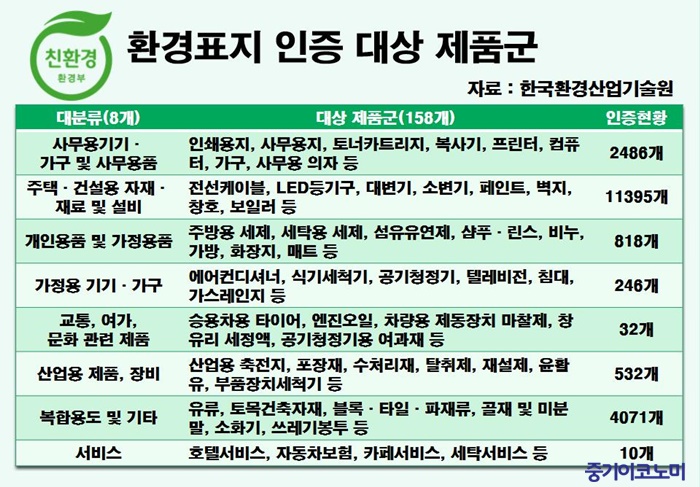 친환경
환경부

환경표지 인증 대상 제품군

자료 : 한국환경산업기술원

| 대분류(8개) | 대상 제품군(158개) | 인증현황 |
|---|---|---|
| 사무용기기 · 가구 및 사무용품 | 인쇄용지, 사무용지, 토너카트리지, 복사기, 프린터, 컴퓨터, 가구, 사무용 의자 등 | 2486개 |
| 주택 · 건설용 자재 · 재료 및 설비 | 전선케이블, LED등기구, 대변기, 소변기, 페인트, 벽지, 창호, 보일러 등 | 11395개 |
| 개인용품 및 가정용품 | 주방용 세제, 세탁용 세제, 섬유유연제, 샴푸 · 린스, 비누, 가방, 화장지, 매트 등 | 818개 |
| 가정용 기기 · 가구 | 에어컨디셔너, 식기세척기, 공기청정기, 텔레비전, 침대, 가스레인지 등 | 246개 |
| 교통, 여가, 문화 관련 제품 | 승용차용 타이어, 엔진오일, 차량용 제동장치 마찰제, 창유리 세정액, 공기청정기용 여과재 등 | 32개 |
| 산업용 제품, 장비 | 산업용 축전지, 포장재, 수처리재, 탈취제, 재설제, 윤활유, 부품장치세척기 등 | 532개 |
| 복합용도 및 기타 | 유류, 토목건축자재, 블록 · 타일 · 파재류, 골재 및 미분말, 소화기, 쓰레기봉투 등 | 4071개 |
| 서비스 | 호텔서비스, 자동차보험, 카페서비스, 세탁서비스 등 | 10개 |

중기이코노미